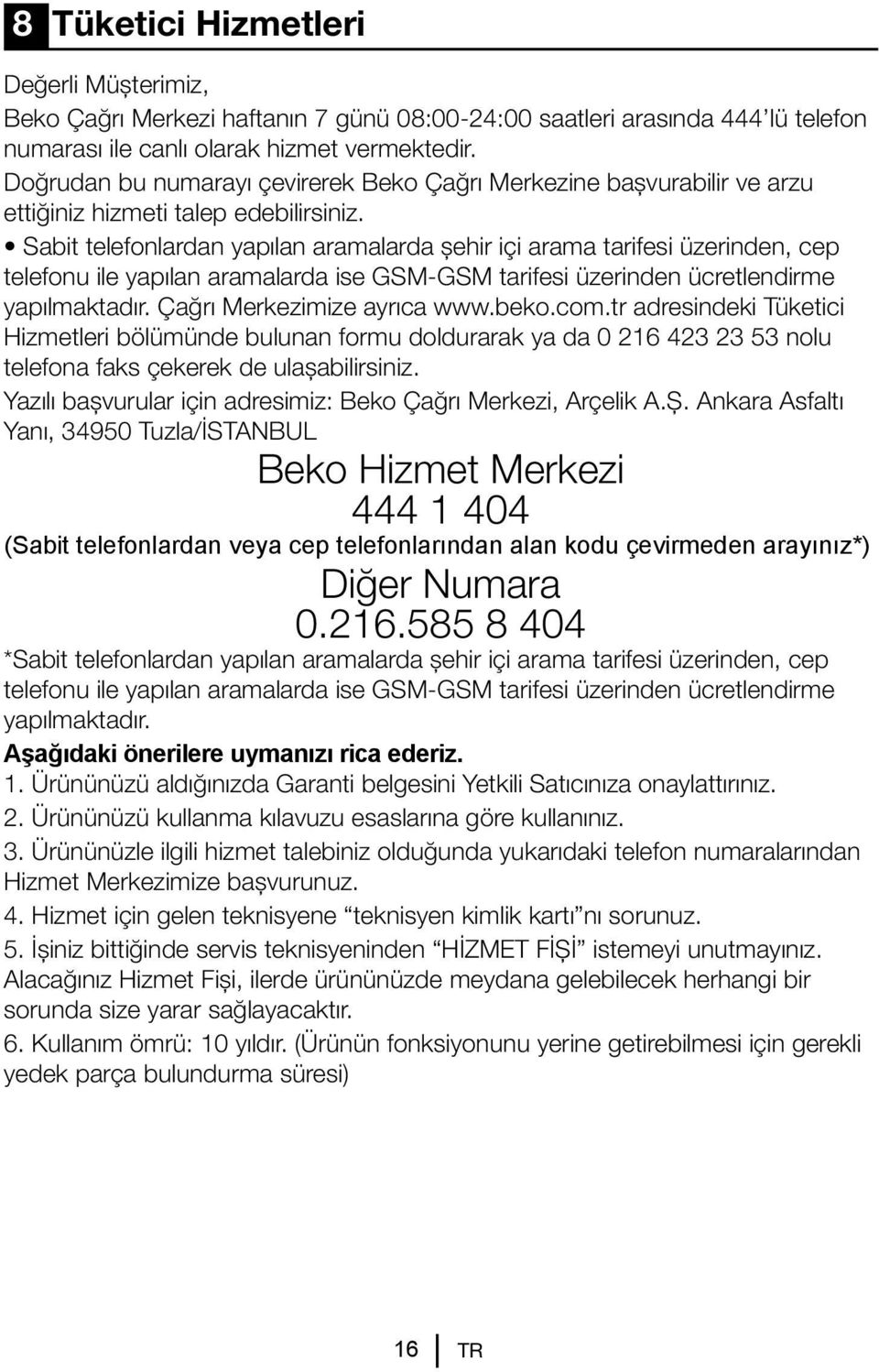 8 Tüketici Hizmetleri

Değerli Müşterimiz,
Beko Çağrı Merkezi haftanın 7 günü 08:00-24:00 saatleri arasında 444'lü telefon numarası ile canlı olarak hizmet vermektedir.
Doğrudan bu numarayı çevirerek Beko Çağrı Merkezine başvurabilir ve arzu ettiğiniz hizmeti talep edebilirsiniz.
• Sabit telefonlardan yapılan aramalarda şehir içi arama tarifesi üzerinden, cep telefonu ile yapılan aramalarda ise GSM-GSM tarifesi üzerinden ücretlendirme yapılmaktadır. Çağrı Merkezimize ayrıca www.beko.com.tr adresindeki Tüketici Hizmetleri bölümünde bulunan formu doldurarak ya da 0 216 423 23 53 nolu telefona faks çekerek de ulaşabilirsiniz.
Yazılı başvurular için adresimiz: Beko Çağrı Merkezi, Arçelik A.Ş. Ankara Asfaltı Yanı, 34950 Tuzla/İSTANBUL

Beko Hizmet Merkezi
444 1 404
(Sabit telefonlardan veya cep telefonlarından alan kodu çevirmeden arayınız*)
Diğer Numara
0.216.585 8 404

*Sabit telefonlardan yapılan aramalarda şehir içi arama tarifesi üzerinden, cep telefonu ile yapılan aramalarda ise GSM-GSM tarifesi üzerinden ücretlendirme yapılmaktadır.
Aşağıdaki önerilere uymanızı rica ederiz.
1. Ürününüzü aldığınızda Garanti belgesini Yetkili Satıcınıza onaylattırınız.
2. Ürününüzü kullanma kılavuzu esaslarına göre kullanınız.
3. Ürününüzle ilgili hizmet talebiniz olduğunda yukarıdaki telefon numaralarından Hizmet Merkezimize başvurunuz.
4. Hizmet için gelen teknisyene "teknisyen kimlik kartı"nı sorunuz.
5. İşiniz bittiğinde servis teknisyeninden "HİZMET FİŞİ" istemeyi unutmayınız. Alacağınız Hizmet Fişi, ilerde ürününüzde meydana gelebilecek herhangi bir sorunda size yarar sağlayacaktır.
6. Kullanım ömrü: 10 yıldır. (Ürünün fonksiyonunu yerine getirebilmesi için gerekli yedek parça bulundurma süresi)

16 TR